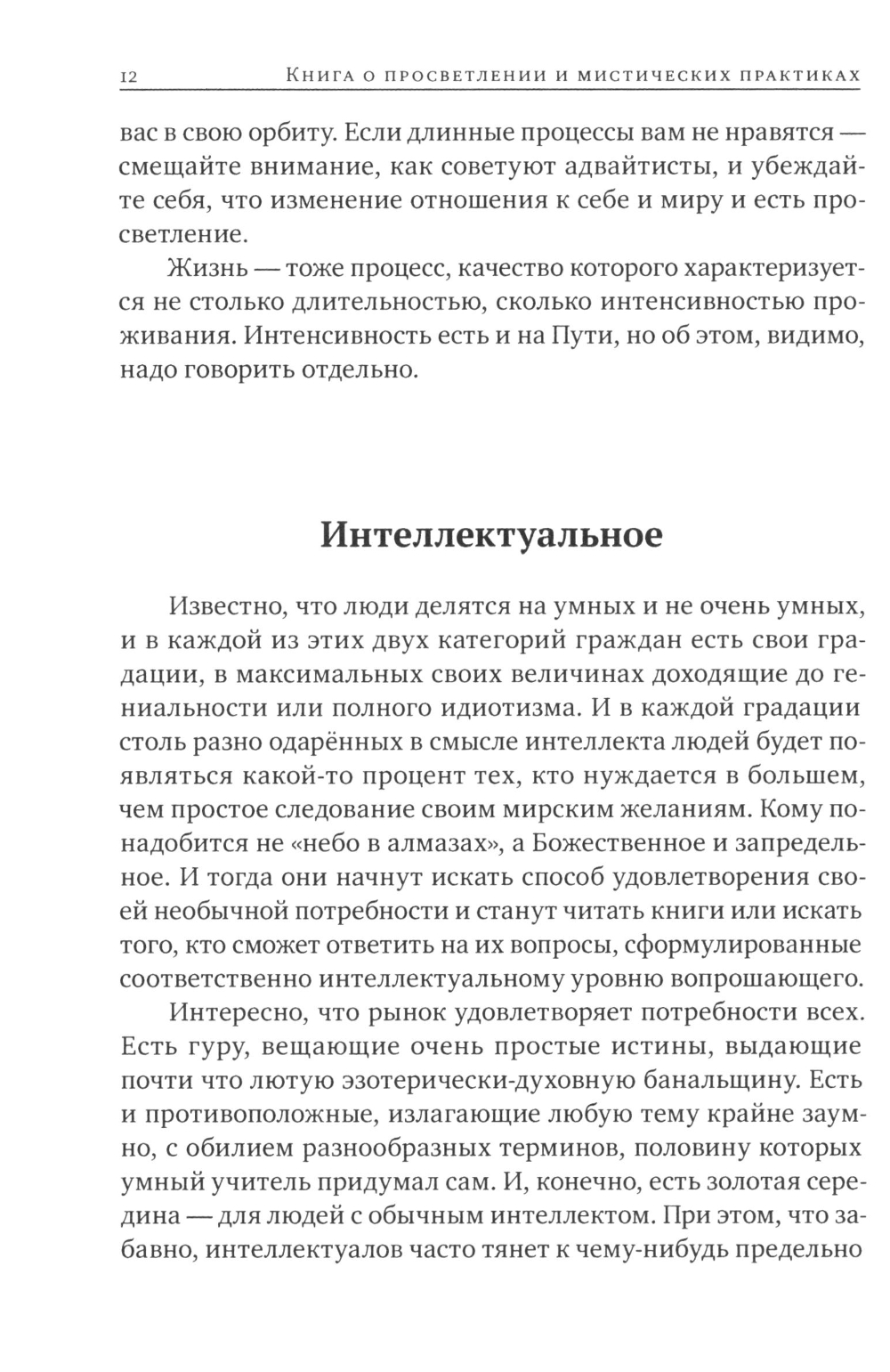 12 Книга о просветлении и мистических практиках

вас в свою орбиту. Если длинные процессы вам не нравятся — смещайте внимание, как советуют адвайтисты, и убеждайте себя, что изменение отношения к себе и миру и есть просветление.

Жизнь — тоже процесс, качество которого характеризуется не столько длительностью, сколько интенсивностью проживания. Интенсивность есть и на Пути, но об этом, видимо, надо говорить отдельно.

Интеллектуальное

Известно, что люди делятся на умных и не очень умных, и в каждой из этих двух категорий граждан есть свои градации, в максимальных своих величинах доходящие до гениальности или полного идиотизма. И в каждой градации столь разно одарённых в смысле интеллекта людей будет появляться какой-то процент тех, кто нуждается в большем, чем простое следование своим мирским желаниям. Кому понадобится не «небо в алмазах», а Божественное и запредельное. И тогда они начнут искать способ удовлетворения своей необычной потребности и станут читать книги или искать того, кто сможет ответить на их вопросы, сформулированные соответственно интеллектуальному уровню вопрошающего.

Интересно, что рынок удовлетворяет потребности всех. Есть гуру, вещающие очень простые истины, выдающие почти что лютую эзотерически-духовную банальщину. Есть и противоположные, излагающие любую тему крайне заумно, с обилием разнообразных терминов, половину которых умный учитель придумал сам. И, конечно, есть золотая середина — для людей с обычным интеллектом. При этом, что забавно, интеллектуалов часто тянет к чему-нибудь предельно